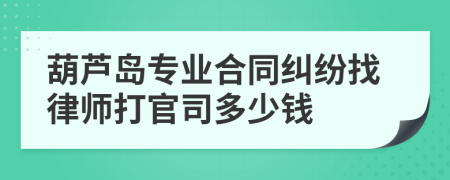 葫芦岛专业合同纠纷找律师打官司多少钱